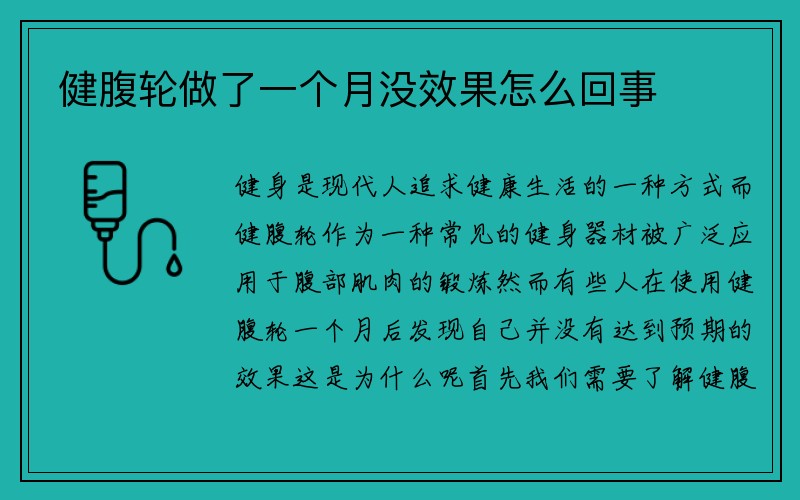 健腹轮做了一个月没效果怎么回事

健身是现代人追求健康生活的一种方式而健腹轮作为一种常见的健身器材被广泛应用于腹部肌肉的锻炼然而有些人在使用健腹轮一个月后发现自己并没有达到预期的效果这是为什么呢首先我们需要了解健腹